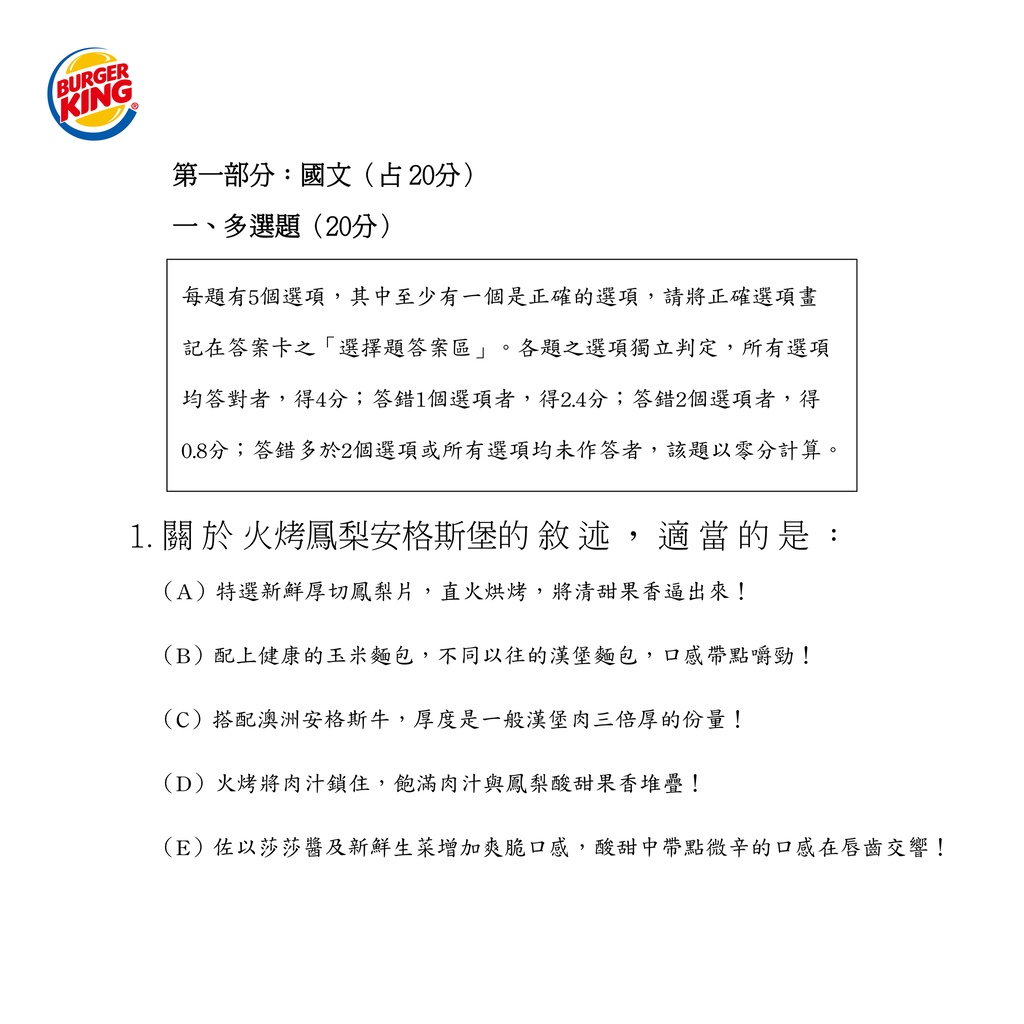 BURGER KING

第一部分：國文（占 20分）

一、多選題（20分）

每題有5個選項，其中至少有一個是正確的選項，請將正確選項畫記在答案卡之「選擇題答案區」。各題之選項獨立判定，所有選項均答對者，得4分；答錯1個選項者，得2.4分；答錯2個選項者，得0.8分；答錯多於2個選項或所有選項均未作答者，該題以零分計算。

1. 關於火烤鳳梨安格斯堡的敘述，適當的是：

（A）特選新鮮厚切鳳梨片，直火烘烤，將清甜果香逼出來！

（B）配上健康的玉米麵包，不同以往的漢堡麵包，口感帶點嚼勁！

（C）搭配澳洲安格斯牛，厚度是一般漢堡肉三倍厚的份量！

（D）火烤將肉汁鎖住，飽滿肉汁與鳳梨酸甜果香堆疊！

（E）佐以莎莎醬及新鮮生菜增加爽脆口感，酸甜中帶點微辛的口感在唇齒交響！